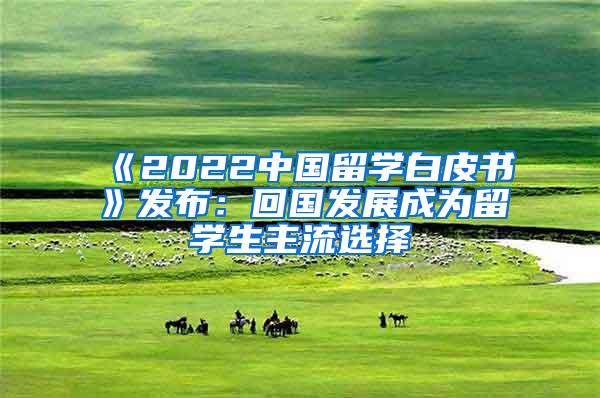 《2022中国留学白皮书》发布：回国发展成为留学生主流选择